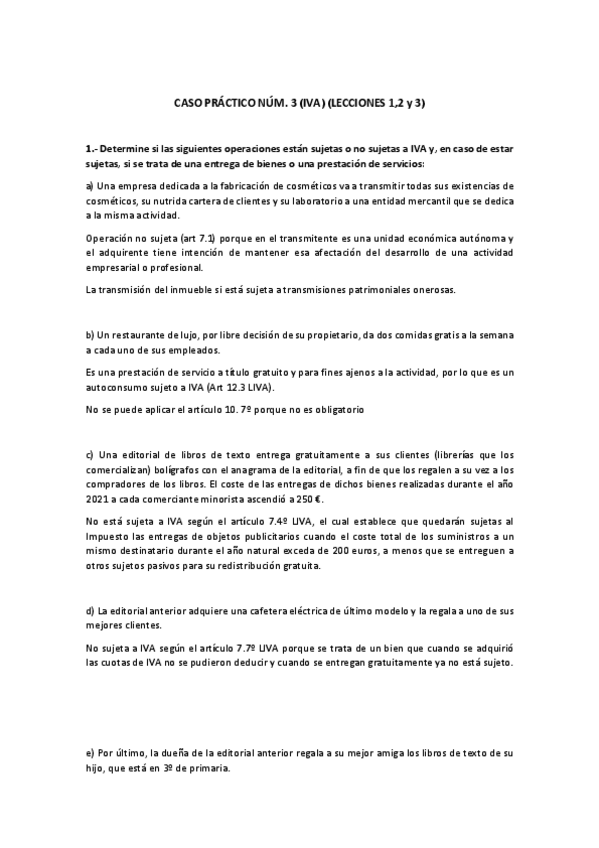 CASO PRÁCTICO NÚM. 3 (IVA) (LECCIONES 1,2 y 3)

1.- Determine si las siguientes operaciones están sujetas o no sujetas a IVA y, en caso de estar sujetas, si se trata de una entrega de bienes o una prestación de servicios:

a) Una empresa dedicada a la fabricación de cosméticos va a transmitir todas sus existencias de cosméticos, su nutrida cartera de clientes y su laboratorio a una entidad mercantil que se dedica a la misma actividad.

Operación no sujeta (art 7.1) porque en el transmitente es una unidad económica autónoma y el adquirente tiene intención de mantener esa afectación del desarrollo de una actividad empresarial o profesional.

La transmisión del inmueble si está sujeta a transmisiones patrimoniales onerosas.

b) Un restaurante de lujo, por libre decisión de su propietario, da dos comidas gratis a la semana a cada uno de sus empleados.

Es una prestación de servicio a título gratuito y para fines ajenos a la actividad, por lo que es un autoconsumo sujeto a IVA (Art 12.3 LIVA).

No se puede aplicar el artículo 10. 7º porque no es obligatorio

c) Una editorial de libros de texto entrega gratuitamente a sus clientes (librerías que los comercializan) bolígrafos con el anagrama de la editorial, a fin de que los regalen a su vez a los compradores de los libros. El coste de las entregas de dichos bienes realizadas durante el año 2021 a cada comerciante minorista ascendió a 250 €.

No está sujeta a IVA según el artículo 7.4º LIVA, el cual establece que quedarán sujetas al Impuesto las entregas de objetos publicitarios cuando el coste total de los suministros a un mismo destinatario durante el año natural exceda de 200 euros, a menos que se entreguen a otros sujetos pasivos para su redistribución gratuita.

d) La editorial anterior adquiere una cafetera eléctrica de último modelo y la regala a uno de sus mejores clientes.

No sujeta a IVA según el artículo 7.7º LIVA porque se trata de un bien que cuando se adquirió las cuotas de IVA no se pudieron deducir y cuando se entregan gratuitamente ya no está sujeto.

e) Por último, la dueña de la editorial anterior regala a su mejor amiga los libros de texto de su hijo, que está en 3º de primaria.